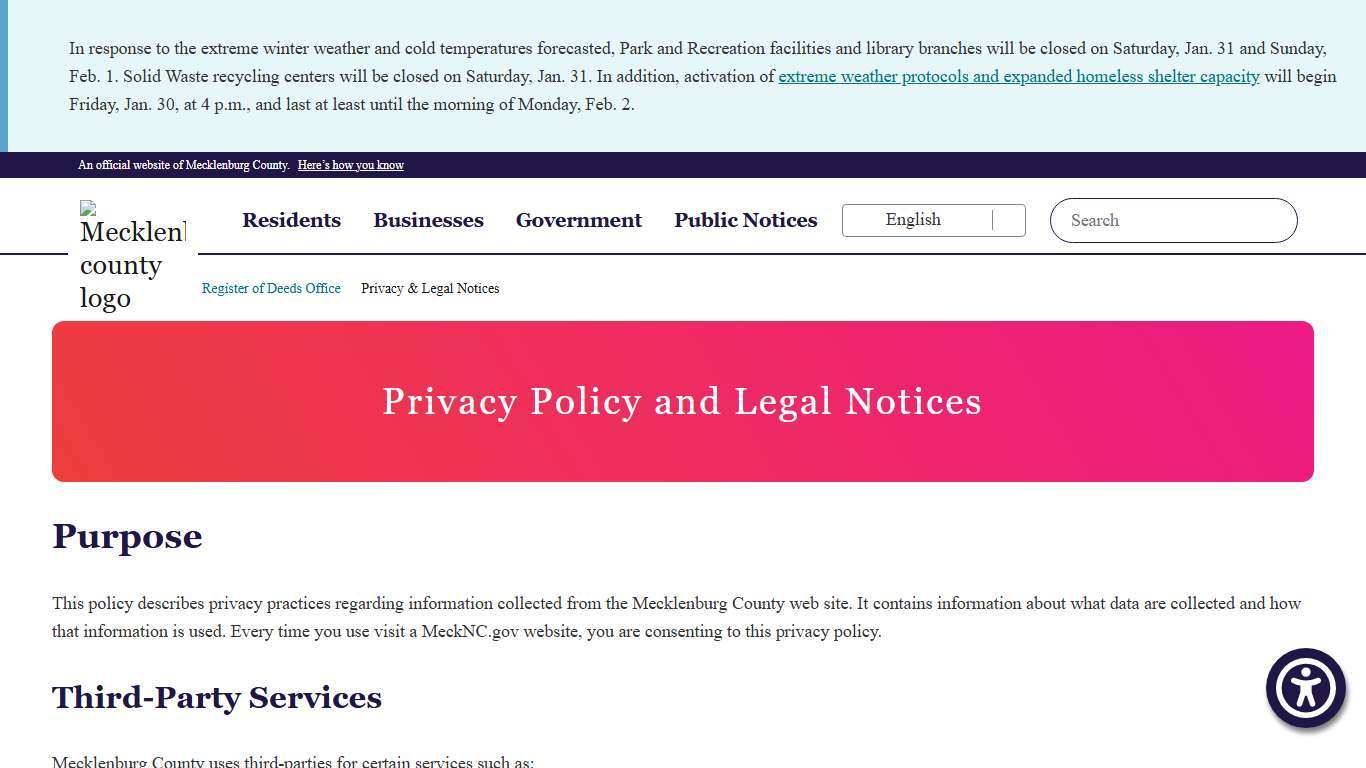 In response to the extreme winter weather and cold temperatures forecasted, Park and Recreation facilities and library branches will be closed on Saturday, Jan. 31 and Sunday, Feb. 1. Solid Waste recycling centers will be closed on Saturday, Jan. 31. In addition, activation of extreme weather protocols and expanded homeless shelter capacity will begin Friday, Jan. 30, at 4 p.m., and last at least until the morning of Monday, Feb. 2.

An official website of Mecklenburg County. Here's how you know

Mecklenl county logo

Residents Businesses Government Public Notices

English

Search

Register of Deeds Office Privacy & Legal Notices

Privacy Policy and Legal Notices

Purpose

This policy describes privacy practices regarding information collected from the Mecklenburg County web site. It contains information about what data are collected and how that information is used. Every time you use visit a MeckNC.gov website, you are consenting to this privacy policy.

Third-Party Services

Mecklenburg County uses third-parties for certain services such as: